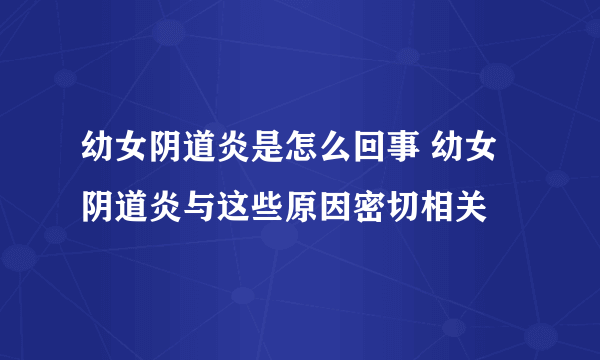 幼女阴道炎是怎么回事 幼女阴道炎与这些原因密切相关